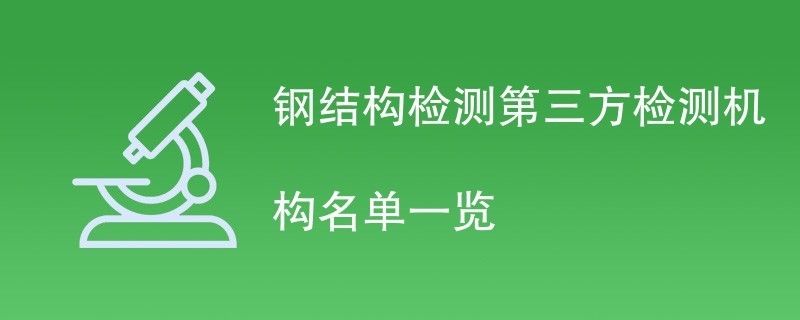 钢结构检测第三方检测机构名单一览